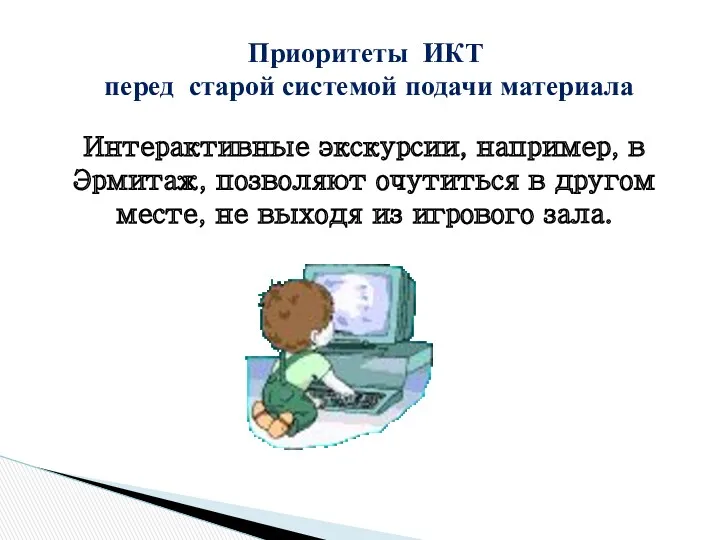 Приоритеты ИКТ
перед старой системой подачи материала

Интерактивные экскурсии, например, в Эрмитаж, позволяют очутиться в другом месте, не выходя из игрового зала.